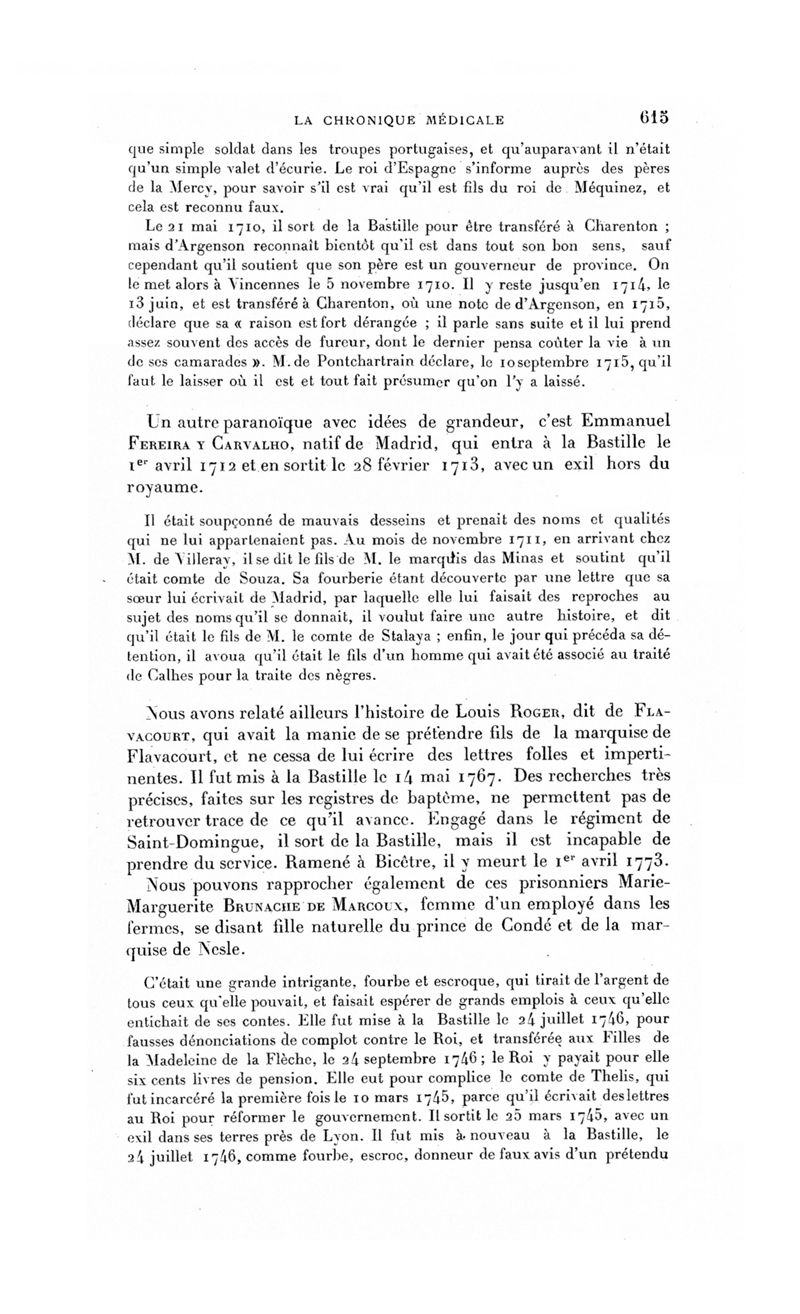 LA CHRONIQUE MÉDICALE 615

que simple soldat dans les troupes portugaises, et qu'auparavant il n'était qu'un simple valet d'écurie. Le roi d'Espagne s'informe auprès des pères de la Mercy, pour savoir s'il est vrai qu'il est fils du roi de Méquinez, et cela est reconnu faux.

Le 21 mai 1710, il sort de la Bastille pour être transféré à Charenton ; mais d'Argenson reconnaît bientôt qu'il est dans tout son bon sens, sauf cependant qu'il soutient que son père est un gouverneur de province. On le met alors à Vincennes le 5 novembre 1710. Il y reste jusqu'en 1714, le 13 juin, et est transféré à Charenton, où une note de d'Argenson, en 1715, déclare que sa « raison est fort dérangée ; il parle sans suite et il lui prend assez souvent des accès de fureur, dont le dernier pensa coûter la vie à un de ses camarades ». M. de Pontchartrain déclare, le 10 septembre 1715, qu'il faut le laisser où il est et tout fait présumer qu'on l'y a laissé.

Un autre paranoïque avec idées de grandeur, c'est Emmanuel Fereira y Carvalho, natif de Madrid, qui entra à la Bastille le 1er avril 1712 et en sortit le 28 février 1713, avec un exil hors du royaume.

Il était soupçonné de mauvais desseins et prenait des noms et qualités qui ne lui appartenaient pas. Au mois de novembre 1711, en arrivant chez M. de Villeray, il se dit le fils de M. le marquis das Minas et soutint qu'il était comte de Souza. Sa fourberie étant découverte par une lettre que sa sœur lui écrivait de Madrid, par laquelle elle lui faisait des reproches au sujet des noms qu'il se donnait, il voulut faire une autre histoire, et dit qu'il était le fils de M. le comte de Stalaya ; enfin, le jour qui précéda sa détention, il avoua qu'il était le fils d'un homme qui avait été associé au traité de Calhes pour la traite des nègres.

Nous avons relaté ailleurs l'histoire de Louis Roger, dit de Flavacourt, qui avait la manie de se prétendre fils de la marquise de Flavacourt, et ne cessa de lui écrire des lettres folles et impertinentes. Il fut mis à la Bastille le 14 mai 1767. Des recherches très précises, faites sur les registres de baptême, ne permettent pas de retrouver trace de ce qu'il avance. Engagé dans le régiment de Saint-Domingue, il sort de la Bastille, mais il est incapable de prendre du service. Ramené à Bicêtre, il y meurt le 1er avril 1773.

Nous pouvons rapprocher également de ces prisonniers Marie-Marguerite Brunache de Marcoux, femme d'un employé dans les fermes, se disant fille naturelle du prince de Condé et de la marquise de Nesle.

C'était une grande intrigante, fourbe et escroque, qui tirait de l'argent de tous ceux qu'elle pouvait, et faisait espérer de grands emplois à ceux qu'elle entichait de ses contes. Elle fut mise à la Bastille le 24 juillet 1746, pour fausses dénonciations de complot contre le Roi, et transférée aux Filles de la Madeleine de la Flèche, le 24 septembre 1746 ; le Roi y payait pour elle six cents livres de pension. Elle eut pour complice le comte de Thelis, qui fut incarcéré la première fois le 10 mars 1745, parce qu'il écrivait des lettres au Roi pour réformer le gouvernement. Il sortit le 25 mars 1745, avec un exil dans ses terres près de Lyon. Il fut mis à nouveau à la Bastille, le 24 juillet 1746, comme fourbe, escroc, donneur de faux avis d'un prétendu